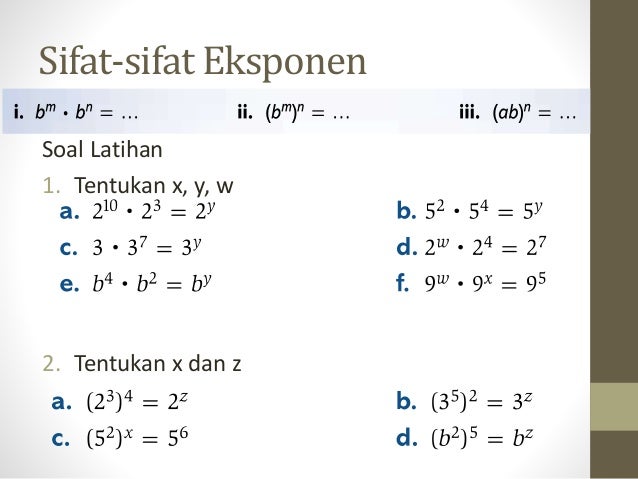 Sifat-sifat Eksponen

i. $b^m \cdot b^n = \ldots$ ii. $(b^m)^n = \ldots$ iii. $(ab)^n = \ldots$

Soal Latihan

1. Tentukan x, y, w

a. $2^{10} \cdot 2^3 = 2^y$

b. $5^2 \cdot 5^4 = 5^y$

c. $3 \cdot 3^7 = 3^y$

d. $2^w \cdot 2^4 = 2^7$

e. $b^4 \cdot b^2 = b^y$

f. $9^w \cdot 9^x = 9^5$

2. Tentukan x dan z

a. $(2^3)^4 = 2^z$

b. $(3^5)^2 = 3^z$

c. $(5^2)^x = 5^6$

d. $(b^2)^5 = b^z$